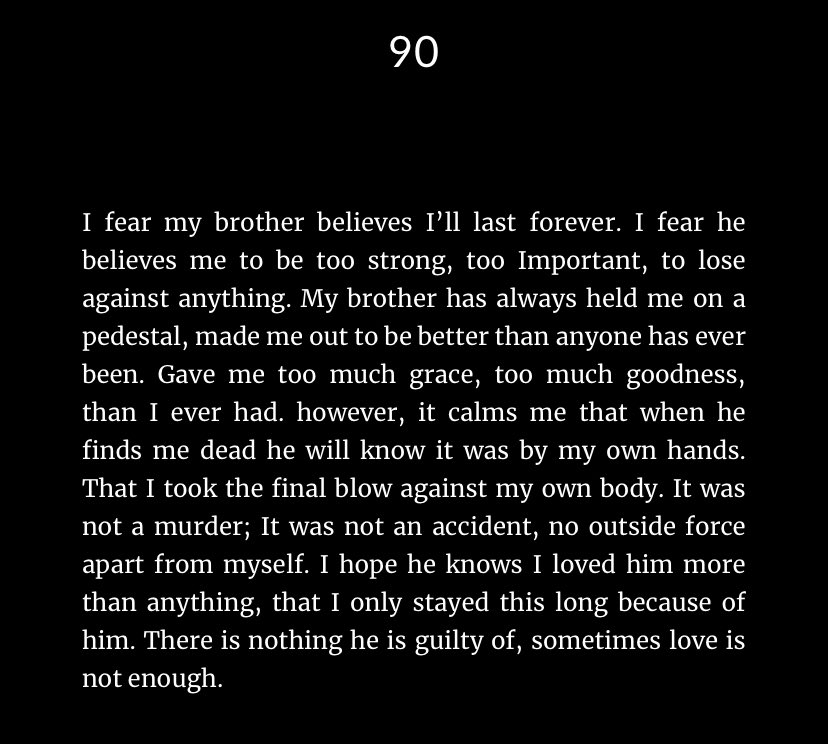 90

I fear my brother believes I'll last forever. I fear he believes me to be too strong, too Important, to lose against anything. My brother has always held me on a pedestal, made me out to be better than anyone has ever been. Gave me too much grace, too much goodness, than I ever had. however, it calms me that when he finds me dead he will know it was by my own hands. That I took the final blow against my own body. It was not a murder; It was not an accident, no outside force apart from myself. I hope he knows I loved him more than anything, that I only stayed this long because of him. There is nothing he is guilty of, sometimes love is not enough.